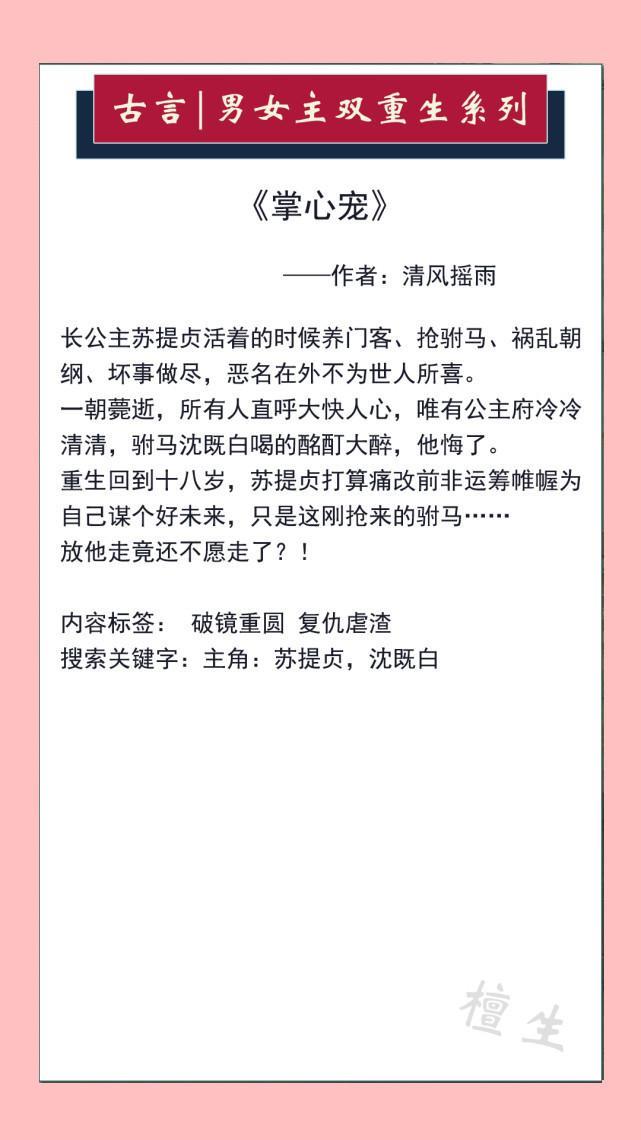 古言|男女主双重生系列

《掌心宠》

——作者：清风摇雨

长公主苏提贞活着的时候养门客、抢驸马、祸乱朝纲、坏事做尽，恶名在外不为世人所喜。
一朝薨逝，所有人直呼大快人心，唯有公主府冷冷清清，驸马沈既白喝的酩酊大醉，他悔了。
重生回到十八岁，苏提贞打算痛改前非运筹帷幄为自己谋个好未来，只是这刚抢来的驸马……
放他走竟还不愿走了？！

内容标签： 破镜重圆 复仇虐渣
搜索关键字：主角：苏提贞，沈既白

檀生